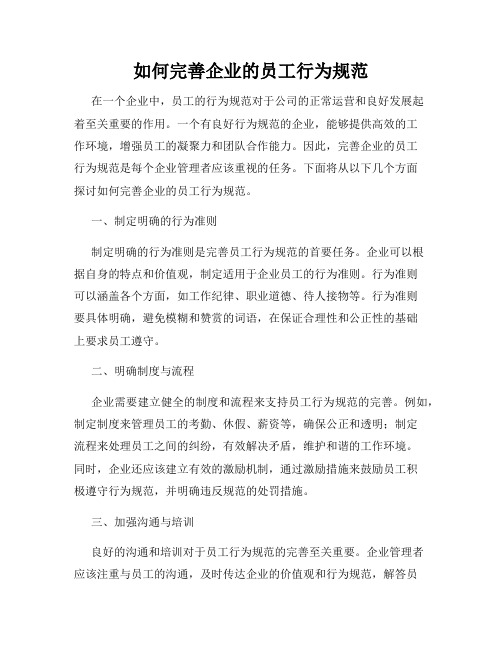 如何完善企业的员工行为规范

在一个企业中，员工的行为规范对于公司的正常运营和良好发展起着至关重要的作用。一个有良好行为规范的企业，能够提供高效的工作环境，增强员工的凝聚力和团队合作能力。因此，完善企业的员工行为规范是每个企业管理者应该重视的任务。下面将从以下几个方面探讨如何完善企业的员工行为规范。

一、制定明确的行为准则

制定明确的行为准则是完善员工行为规范的首要任务。企业可以根据自身的特点和价值观，制定适用于企业员工的行为准则。行为准则可以涵盖各个方面，如工作纪律、职业道德、待人接物等。行为准则要具体明确，避免模糊和赞赏的词语，在保证合理性和公正性的基础上要求员工遵守。

二、明确制度与流程

企业需要建立健全的制度和流程来支持员工行为规范的完善。例如，制定制度来管理员工的考勤、休假、薪资等，确保公正和透明；制定流程来处理员工之间的纠纷，有效解决矛盾，维护和谐的工作环境。同时，企业还应该建立有效的激励机制，通过激励措施来鼓励员工积极遵守行为规范，并明确违反规范的处罚措施。

三、加强沟通与培训

良好的沟通和培训对于员工行为规范的完善至关重要。企业管理者应该注重与员工的沟通，及时传达企业的价值观和行为规范，解答员